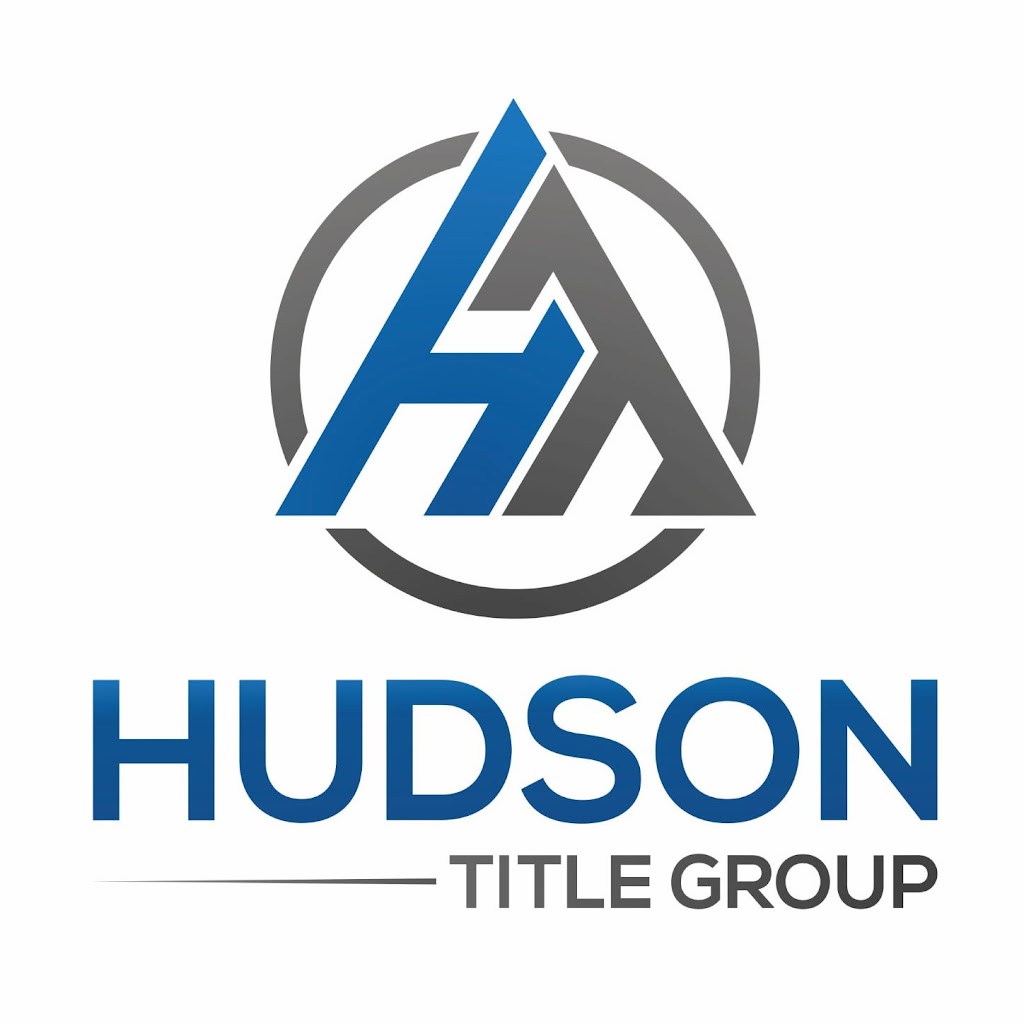 HUDSON
TITLE GROUP